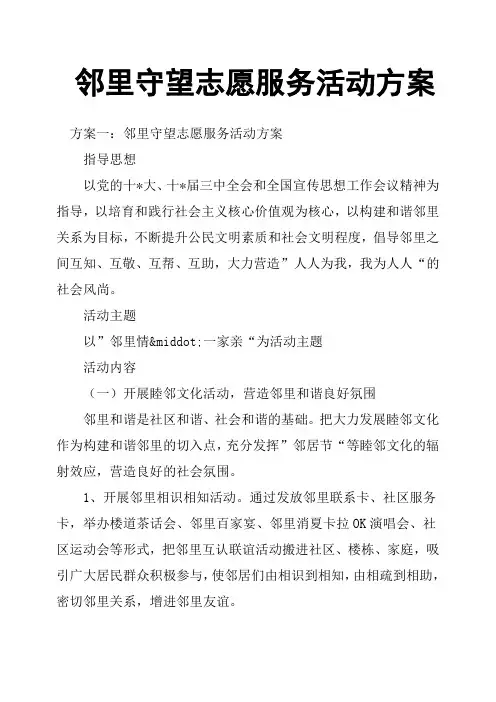 邻里守望志愿服务活动方案

方案一：邻里守望志愿服务活动方案

指导思想

以党的十*大、十*届三中全会和全国宣传思想工作会议精神为指导，以培育和践行社会主义核心价值观为核心，以构建和谐邻里关系为目标，不断提升公民文明素质和社会文明程度，倡导邻里之间互知、互敬、互帮、互助，大力营造”人人为我，我为人人“的社会风尚。

活动主题

以”邻里情&middot;一家亲“为活动主题

活动内容

（一）开展睦邻文化活动，营造邻里和谐良好氛围

邻里和谐是社区和谐、社会和谐的基础。把大力发展睦邻文化作为构建和谐邻里的切入点，充分发挥”邻居节“等睦邻文化的辐射效应，营造良好的社会氛围。

1、开展邻里相识相知活动。通过发放邻里联系卡、社区服务卡，举办楼道茶话会、邻里百家宴、邻里消夏卡拉OK演唱会、社区运动会等形式，把邻里互认联谊活动搬进社区、楼栋、家庭，吸引广大居民群众积极参与，使邻居们由相识到相知，由相疏到相助，密切邻里关系，增进邻里友谊。